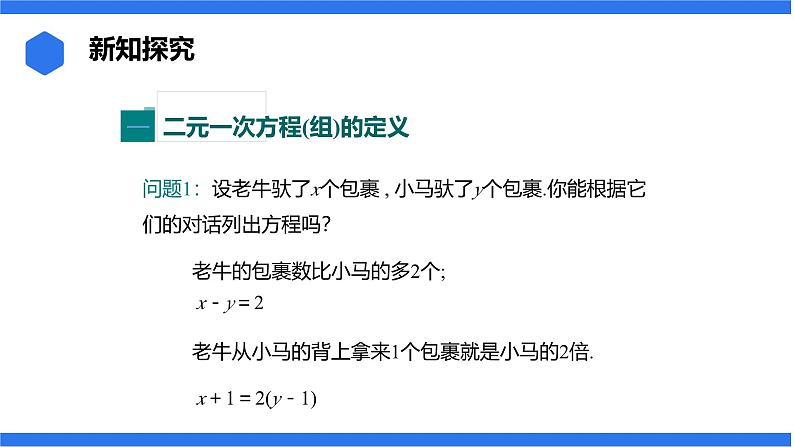 新知探究

一 二元一次方程(组)的定义

问题1：设老牛驮了$x$个包裹，小马驮了$y$个包裹.你能根据它们的对话列出方程吗？

老牛的包裹数比小马的多2个;
$x - y = 2$

老牛从小马的背上拿来1个包裹就是小马的2倍.

$x + 1 = 2(y - 1)$